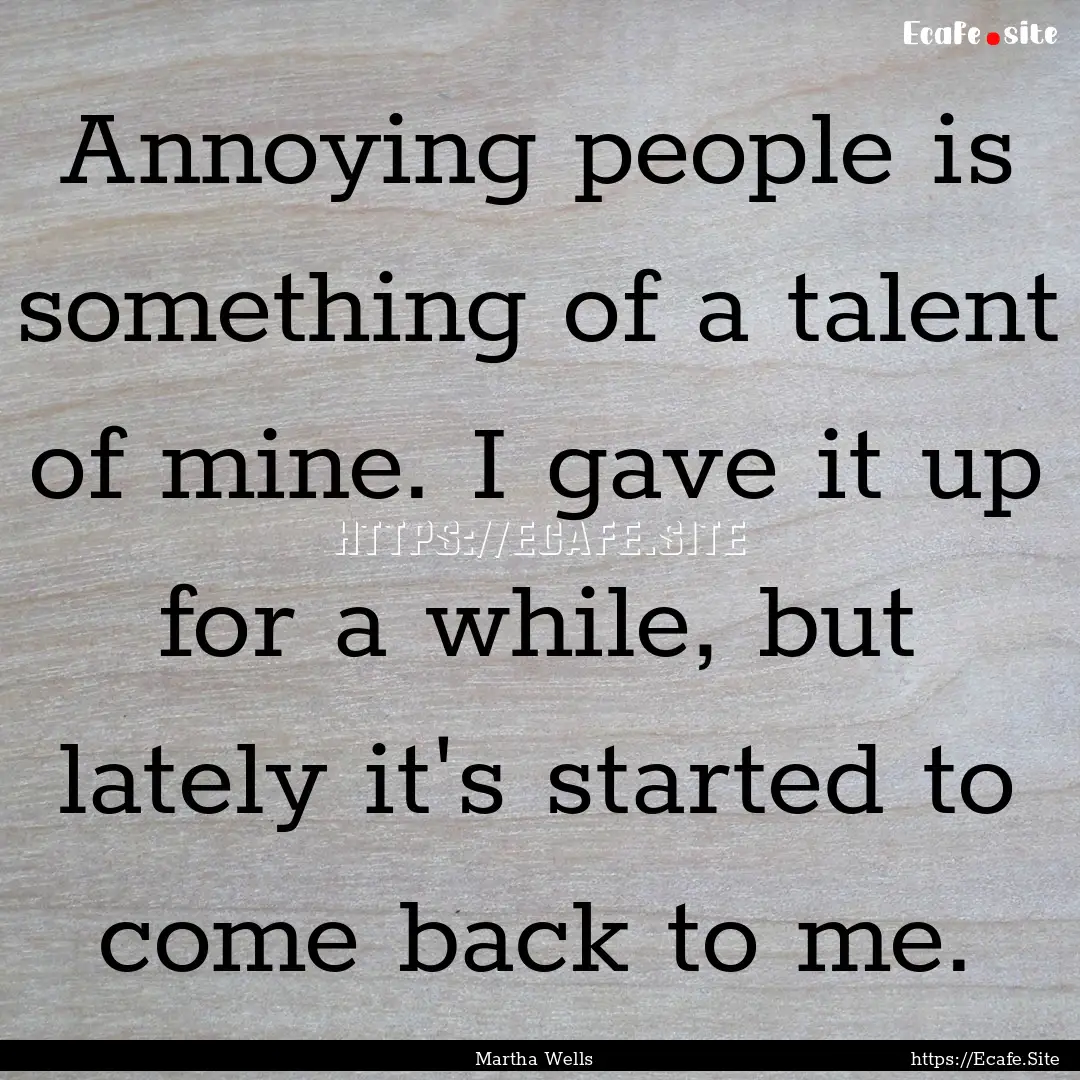 Ecafe.site

Annoying people is something of a talent of mine. I gave it up for a while, but lately it's started to come back to me.

HTTPS://ECAFE.SITE

Martha Wells

https://Ecafe.Site